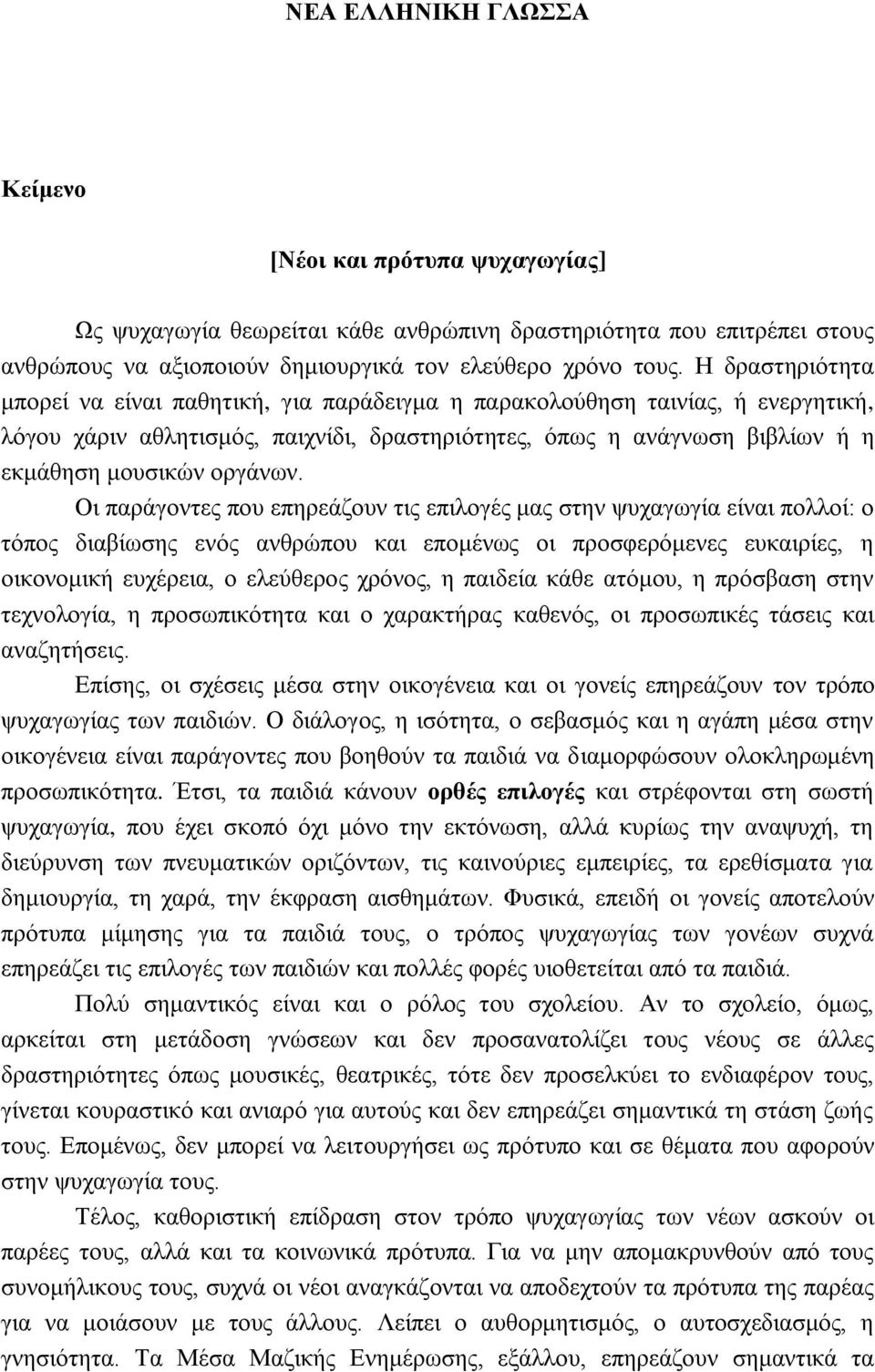 ΝΕΑ ΕΛΛΗΝΙΚΗ ΓΛΩΣΣΑ

Κείμενο

[Νέοι και πρότυπα ψυχαγωγίας]

Ως ψυχαγωγία θεωρείται κάθε ανθρώπινη δραστηριότητα που επιτρέπει στους ανθρώπους να αξιοποιούν δημιουργικά τον ελεύθερο χρόνο τους. Η δραστηριότητα μπορεί να είναι παθητική, για παράδειγμα η παρακολούθηση ταινίας, ή ενεργητική, λόγου χάριν αθλητισμός, παιχνίδι, δραστηριότητες, όπως η ανάγνωση βιβλίων ή η εκμάθηση μουσικών οργάνων.

Οι παράγοντες που επηρεάζουν τις επιλογές μας στην ψυχαγωγία είναι πολλοί: ο τόπος διαβίωσης ενός ανθρώπου και επομένως οι προσφερόμενες ευκαιρίες, η οικονομική ευχέρεια, ο ελεύθερος χρόνος, η παιδεία κάθε ατόμου, η πρόσβαση στην τεχνολογία, η προσωπικότητα και ο χαρακτήρας καθενός, οι προσωπικές τάσεις και αναζητήσεις.

Επίσης, οι σχέσεις μέσα στην οικογένεια και οι γονείς επηρεάζουν τον τρόπο ψυχαγωγίας των παιδιών. Ο διάλογος, η ισότητα, ο σεβασμός και η αγάπη μέσα στην οικογένεια είναι παράγοντες που βοηθούν τα παιδιά να διαμορφώσουν ολοκληρωμένη προσωπικότητα. Έτσι, τα παιδιά κάνουν ορθές επιλογές και στρέφονται στη σωστή ψυχαγωγία, που έχει σκοπό όχι μόνο την εκτόνωση, αλλά κυρίως την αναψυχή, τη διεύρυνση των πνευματικών οριζόντων, τις καινούριες εμπειρίες, τα ερεθίσματα για δημιουργία, τη χαρά, την έκφραση αισθημάτων. Φυσικά, επειδή οι γονείς αποτελούν πρότυπα μίμησης για τα παιδιά τους, ο τρόπος ψυχαγωγίας των γονέων συχνά επηρεάζει τις επιλογές των παιδιών και πολλές φορές υιοθετείται από τα παιδιά.

Πολύ σημαντικός είναι και ο ρόλος του σχολείου. Αν το σχολείο, όμως, αρκείται στη μετάδοση γνώσεων και δεν προσανατολίζει τους νέους σε άλλες δραστηριότητες όπως μουσικές, θεατρικές, τότε δεν προσελκύει το ενδιαφέρον τους, γίνεται κουραστικό και ανιαρό για αυτούς και δεν επηρεάζει σημαντικά τη στάση ζωής τους. Επομένως, δεν μπορεί να λειτουργήσει ως πρότυπο και σε θέματα που αφορούν στην ψυχαγωγία τους.

Τέλος, καθοριστική επίδραση στον τρόπο ψυχαγωγίας των νέων ασκούν οι παρέες τους, αλλά και τα κοινωνικά πρότυπα. Για να μην απομακρυνθούν από τους συνομήλικους τους, συχνά οι νέοι αναγκάζονται να αποδεχτούν τα πρότυπα της παρέας για να μοιάσουν με τους άλλους. Λείπει ο αυθορμητισμός, ο αυτοσχεδιασμός, η γνησιότητα. Τα Μέσα Μαζικής Ενημέρωσης, εξάλλου, επηρεάζουν σημαντικά τα